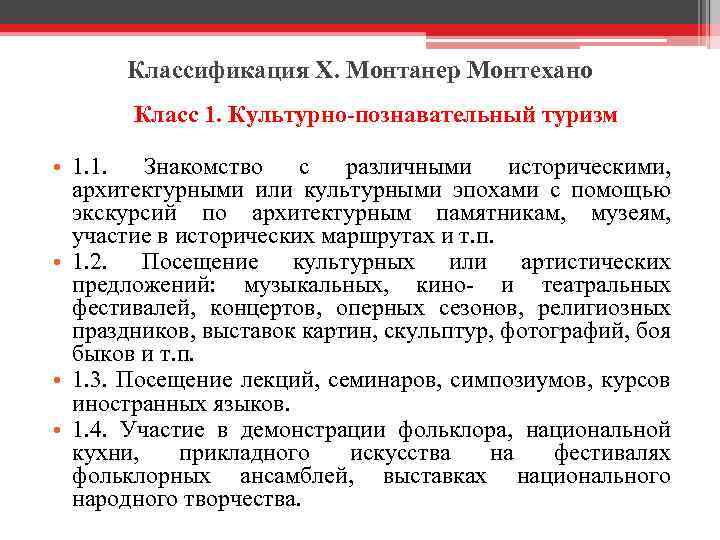 Классификация Х. Монтанер Монтехано

Класс 1. Культурно-познавательный туризм

• 1.1. Знакомство с различными историческими, архитектурными или культурными эпохами с помощью экскурсий по архитектурным памятникам, музеям, участие в исторических маршрутах и т.п.
• 1.2. Посещение культурных или артистических предложений: музыкальных, кино- и театральных фестивалей, концертов, оперных сезонов, религиозных праздников, выставок картин, скульптур, фотографий, боя быков и т.п.
• 1.3. Посещение лекций, семинаров, симпозиумов, курсов иностранных языков.
• 1.4. Участие в демонстрации фольклора, национальной кухни, прикладного искусства на фестивалях фольклорных ансамблей, выставках национального народного творчества.